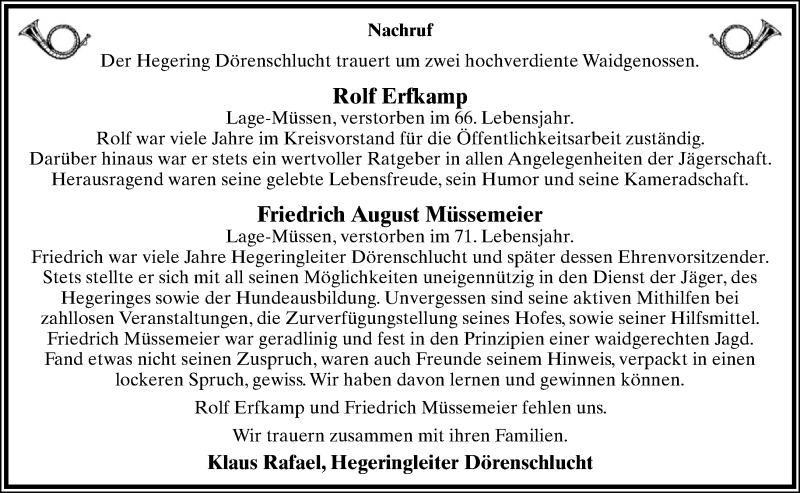 Nachruf

Der Hegering Dörenschlucht trauert um zwei hochverdiente Waidgenossen.

Rolf Erfkamp

Lage-Müssen, verstorben im 66. Lebensjahr.
Rolf war viele Jahre im Kreisvorstand für die Öffentlichkeitsarbeit zuständig. Darüber hinaus war er stets ein wertvoller Ratgeber in allen Angelegenheiten der Jägerschaft. Herausragend waren seine gelebte Lebensfreude, sein Humor und seine Kameradschaft.

Friedrich August Müssemeier

Lage-Müssen, verstorben im 71. Lebensjahr.
Friedrich war viele Jahre Hegeringleiter Dörenschlucht und später dessen Ehrenvorsitzender. Stets stellte er sich mit all seinen Möglichkeiten uneigennützig in den Dienst der Jäger, des Hegeringes sowie der Hundeausbildung. Unvergessen sind seine aktiven Mithilfen bei zahllosen Veranstaltungen, die Zurverfügungstellung seines Hofes, sowie seiner Hilfsmittel. Friedrich Müssemeier war geradlinig und fest in den Prinzipien einer waidgerechten Jagd. Fand etwas nicht seinen Zuspruch, waren auch Freunde seinem Hinweis, verpackt in einen lockeren Spruch, gewiss. Wir haben davon lernen und gewinnen können.

Rolf Erfkamp und Friedrich Müssemeier fehlen uns.

Wir trauern zusammen mit ihren Familien.

Klaus Rafael, Hegeringleiter Dörenschlucht